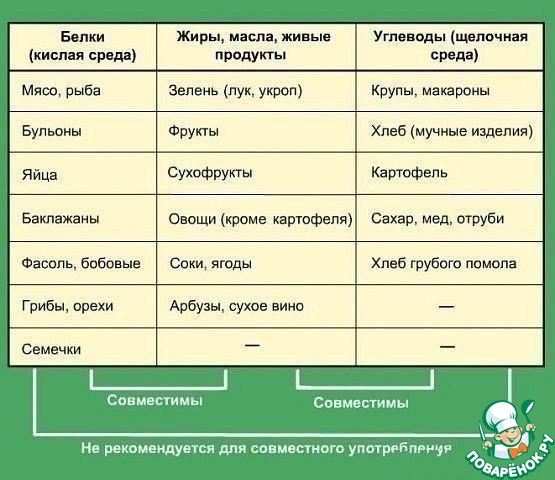 | Белки (кислая среда) | Жиры, масла, живые продукты | Углеводы (щелочная среда) |
|---|---|---|
| Мясо, рыба | Зелень (лук, укроп) | Крупы, макароны |
| Бульоны | Фрукты | Хлеб (мучные изделия) |
| Яйца | Сухофрукты | Картофель |
| Баклажаны | Овощи (кроме картофеля) | Сахар, мед, отруби |
| Фасоль, бобовые | Соки, ягоды | Хлеб грубого помола |
| Грибы, орехи | Арбузы, сухое вино | — |
| Семечки | — | — |

Совместимы

Совместимы

Не рекомендуется для совместного употребления

ПОВАРЁНОК.РУ